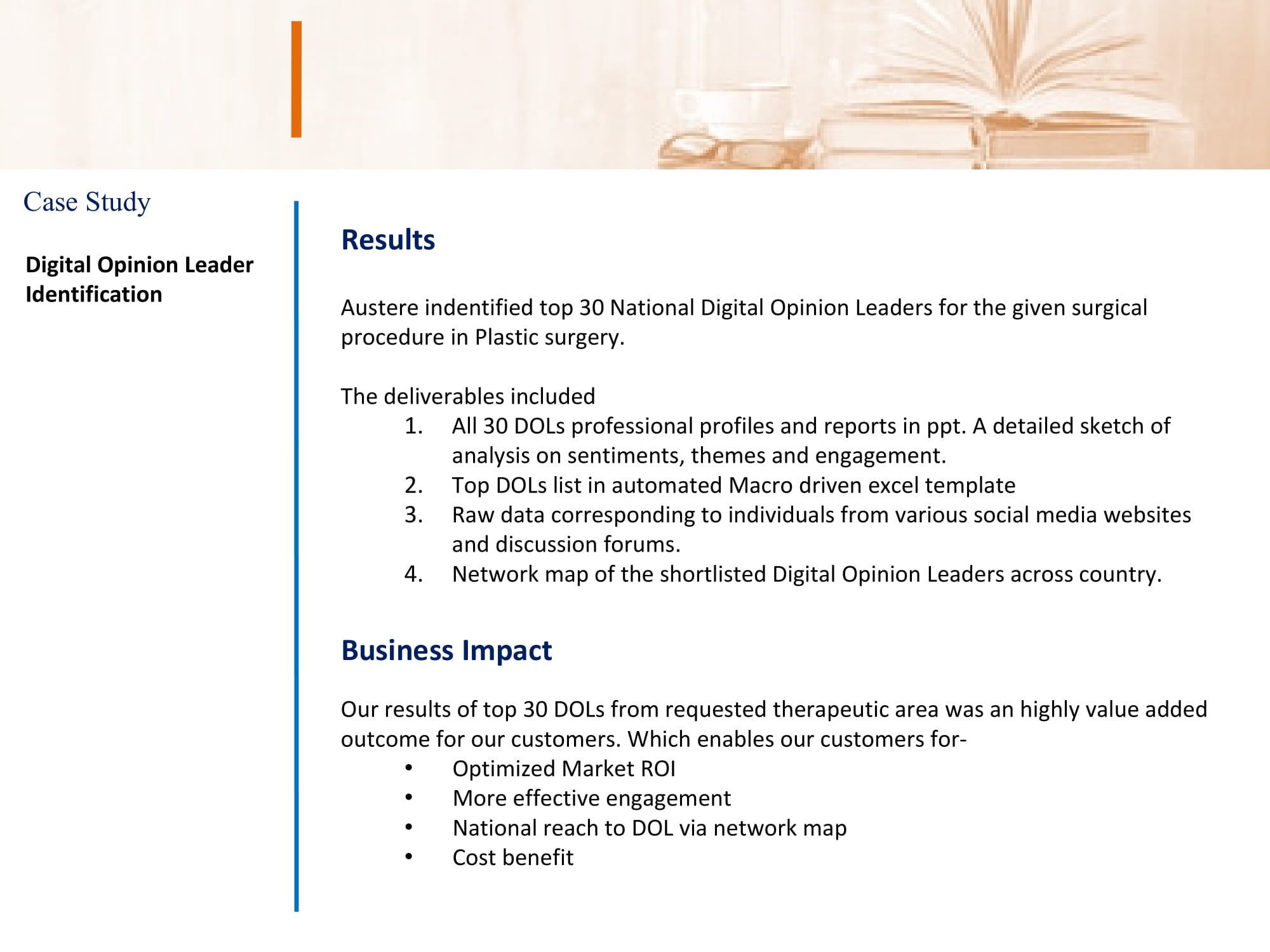 Case Study

Digital Opinion Leader Identification

Results

Austere indentified top 30 National Digital Opinion Leaders for the given surgical procedure in Plastic surgery.

The deliverables included
1. All 30 DOLs professional profiles and reports in ppt. A detailed sketch of analysis on sentiments, themes and engagement.
2. Top DOLs list in automated Macro driven excel template
3. Raw data corresponding to individuals from various social media websites and discussion forums.
4. Network map of the shortlisted Digital Opinion Leaders across country.

Business Impact

Our results of top 30 DOLs from requested therapeutic area was an highly value added outcome for our customers. Which enables our customers for-
• Optimized Market ROI
• More effective engagement
• National reach to DOL via network map
• Cost benefit